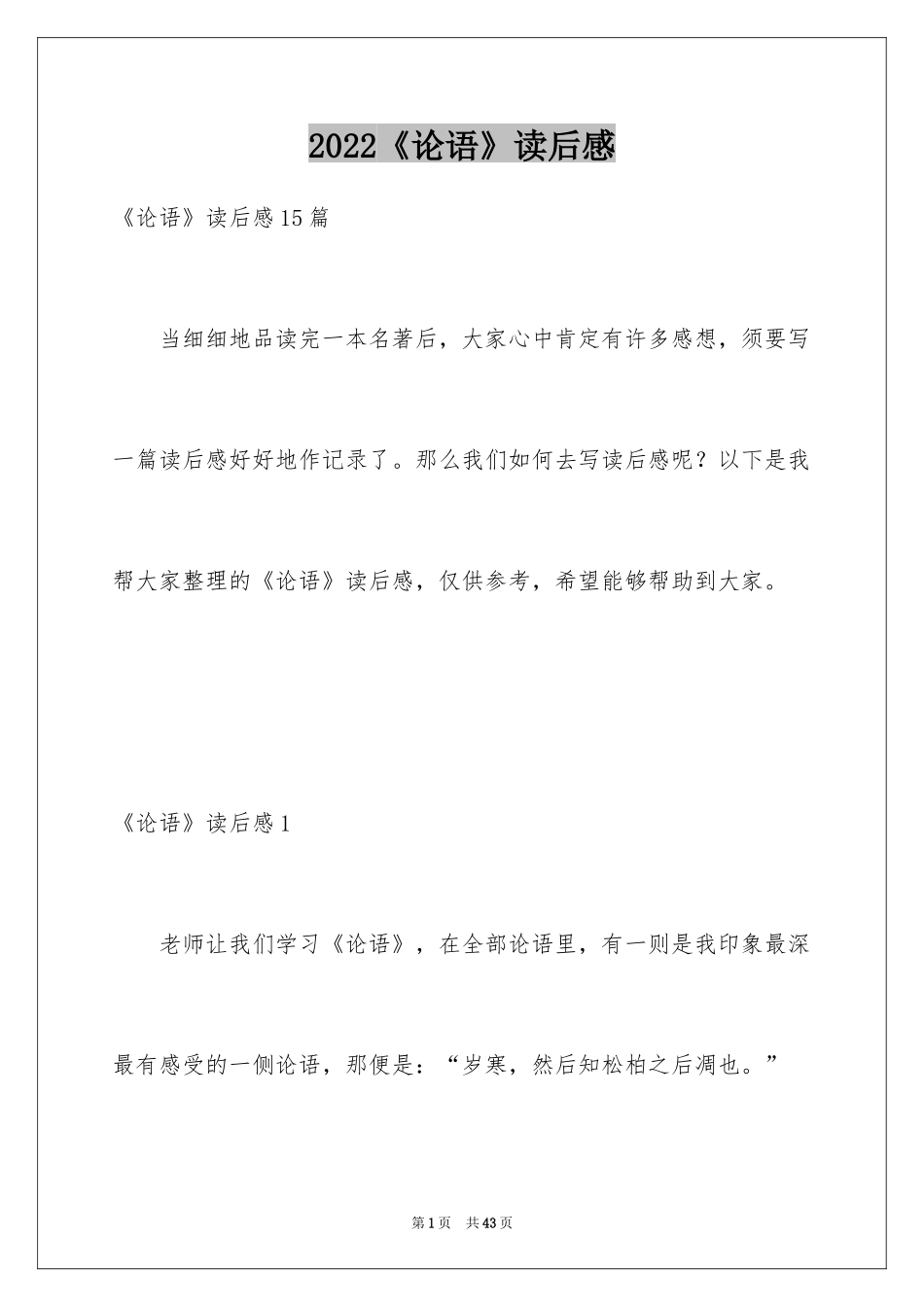 2022《论语》读后感

《论语》读后感15篇

当细细地品读完一本名著后，大家心中肯定有许多感想，须要写一篇读后感好好地作记录了。那么我们如何去写读后感呢？以下是我帮大家整理的《论语》读后感，仅供参考，希望能够帮助到大家。

《论语》读后感1

老师让我们学习《论语》，在全部论语里，有一则是我印象最深最有感受的一侧论语，那便是：“岁寒，然后知松柏之后凋也。”

第1页　共43页